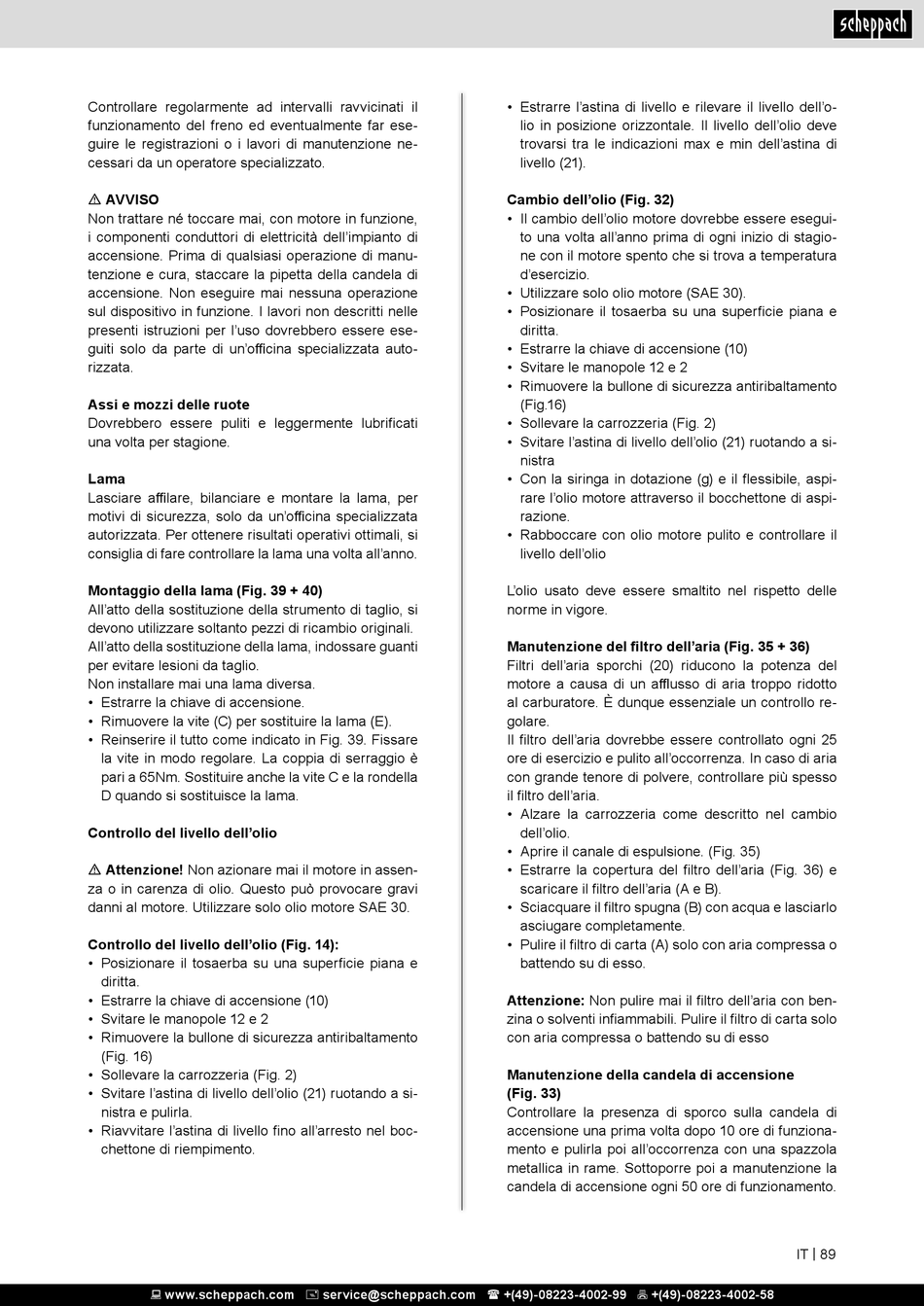 scheppach

Controllare regolarmente ad intervalli ravvicinati il funzionamento del freno ed eventualmente far eseguire le registrazioni o i lavori di manutenzione necessari da un operatore specializzato.

⚠ AVVISO
Non trattare né toccare mai, con motore in funzione, i componenti conduttori di elettricità dell'impianto di accensione. Prima di qualsiasi operazione di manutenzione e cura, staccare la pipetta della candela di accensione. Non eseguire mai nessuna operazione sul dispositivo in funzione. I lavori non descritti nelle presenti istruzioni per l'uso dovrebbero essere eseguiti solo da parte di un'officina specializzata autorizzata.

Assi e mozzi delle ruote
Dovrebbero essere puliti e leggermente lubrificati una volta per stagione.

Lama
Lasciare affilare, bilanciare e montare la lama, per motivi di sicurezza, solo da un'officina specializzata autorizzata. Per ottenere risultati operativi ottimali, si consiglia di fare controllare la lama una volta all'anno.

Montaggio della lama (Fig. 39 + 40)
All'atto della sostituzione della strumento di taglio, si devono utilizzare soltanto pezzi di ricambio originali. All'atto della sostituzione della lama, indossare guanti per evitare lesioni da taglio.
Non installare mai una lama diversa.
• Estrarre la chiave di accensione.
• Rimuovere la vite (C) per sostituire la lama (E).
• Reinserire il tutto come indicato in Fig. 39. Fissare la vite in modo regolare. La coppia di serraggio è pari a 65Nm. Sostituire anche la vite C e la rondella D quando si sostituisce la lama.

Controllo del livello dell'olio

⚠ Attenzione! Non azionare mai il motore in assenza o in carenza di olio. Questo può provocare gravi danni al motore. Utilizzare solo olio motore SAE 30.

Controllo del livello dell'olio (Fig. 14):
• Posizionare il tosaerba su una superficie piana e diritta.
• Estrarre la chiave di accensione (10)
• Svitare le manopole 12 e 2
• Rimuovere la bullone di sicurezza antiribaltamento (Fig. 16)
• Sollevare la carrozzeria (Fig. 2)
• Svitare l'astina di livello dell'olio (21) ruotando a sinistra e pulirla.
• Riavvitare l'astina di livello fino all'arresto nel bocchettone di riempimento.

• Estrarre l'astina di livello e rilevare il livello dell'olio in posizione orizzontale. Il livello dell'olio deve trovarsi tra le indicazioni max e min dell'astina di livello (21).

Cambio dell'olio (Fig. 32)
• Il cambio dell'olio motore dovrebbe essere eseguito una volta all'anno prima di ogni inizio di stagione con il motore spento che si trova a temperatura d'esercizio.
• Utilizzare solo olio motore (SAE 30).
• Posizionare il tosaerba su una superficie piana e diritta.
• Estrarre la chiave di accensione (10)
• Svitare le manopole 12 e 2
• Rimuovere la bullone di sicurezza antiribaltamento (Fig.16)
• Sollevare la carrozzeria (Fig. 2)
• Svitare l'astina di livello dell'olio (21) ruotando a sinistra
• Con la siringa in dotazione (g) e il flessibile, aspirare l'olio motore attraverso il bocchettone di aspirazione.
• Rabboccare con olio motore pulito e controllare il livello dell'olio

L'olio usato deve essere smaltito nel rispetto delle norme in vigore.

Manutenzione del filtro dell'aria (Fig. 35 + 36)
Filtri dell'aria sporchi (20) riducono la potenza del motore a causa di un afflusso di aria troppo ridotto al carburatore. È dunque essenziale un controllo regolare.
Il filtro dell'aria dovrebbe essere controllato ogni 25 ore di esercizio e pulito all'occorrenza. In caso di aria con grande tenore di polvere, controllare più spesso il filtro dell'aria.
• Alzare la carrozzeria come descritto nel cambio dell'olio.
• Aprire il canale di espulsione. (Fig. 35)
• Estrarre la copertura del filtro dell'aria (Fig. 36) e scaricare il filtro dell'aria (A e B).
• Sciacquare il filtro spugna (B) con acqua e lasciarlo asciugare completamente.
• Pulire il filtro di carta (A) solo con aria compressa o battendo su di esso.

Attenzione: Non pulire mai il filtro dell'aria con benzina o solventi infiammabili. Pulire il filtro di carta solo con aria compressa o battendo su di esso

Manutenzione della candela di accensione (Fig. 33)
Controllare la presenza di sporco sulla candela di accensione una prima volta dopo 10 ore di funzionamento e pulirla poi all'occorrenza con una spazzola metallica in rame. Sottoporre poi a manutenzione la candela di accensione ogni 50 ore di funzionamento.

IT | 89

www.scheppach.com service@scheppach.com +(49)-08223-4002-99 +(49)-08223-4002-58